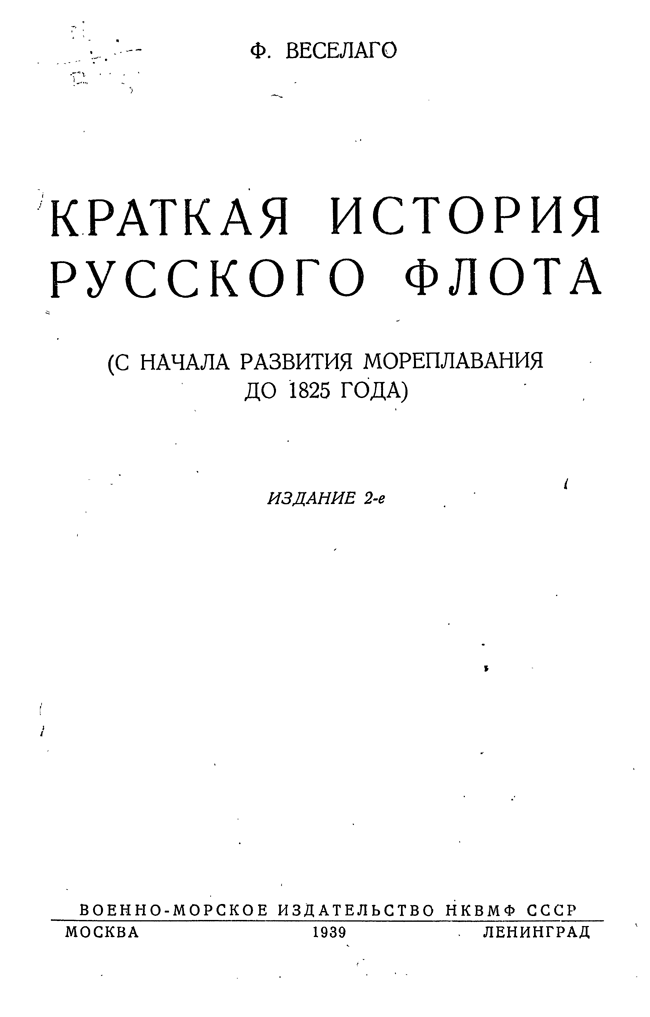 Ф. ВЕСЕЛАГО

КРАТКАЯ ИСТОРИЯ РУССКОГО ФЛОТА

(С НАЧАЛА РАЗВИТИЯ МОРЕПЛАВАНИЯ ДО 1825 ГОДА)

ИЗДАНИЕ 2-е

ВОЕННО-МОРСКОЕ ИЗДАТЕЛЬСТВО НКВМФ СССР
МОСКВА 1939 ЛЕНИНГРАД